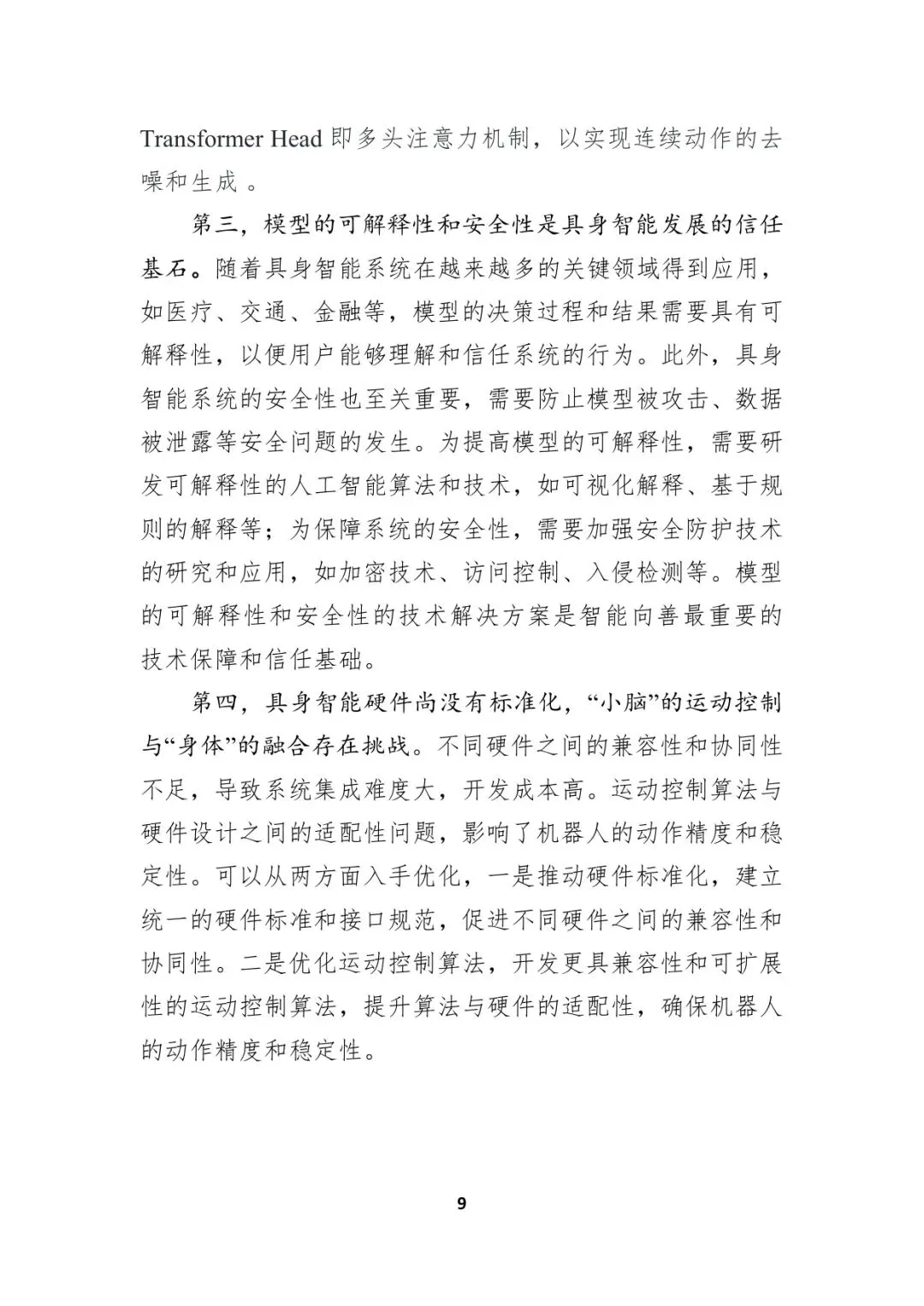 Transformer Head 即多头注意力机制，以实现连续动作的去噪和生成 。

第三，模型的可解释性和安全性是具身智能发展的信任基石。随着具身智能系统在越来越多的关键领域得到应用，如医疗、交通、金融等，模型的决策过程和结果需要具有可解释性，以便用户能够理解和信任系统的行为。此外，具身智能系统的安全性也至关重要，需要防止模型被攻击、数据被泄露等安全问题的发生。为提高模型的可解释性，需要研发可解释性的人工智能算法和技术，如可视化解释、基于规则的解释等；为保障系统的安全性，需要加强安全防护技术的研究和应用，如加密技术、访问控制、入侵检测等。模型的可解释性和安全性的技术解决方案是智能向善最重要的技术保障和信任基础。

第四，具身智能硬件尚没有标准化，“小脑”的运动控制与“身体”的融合存在挑战。不同硬件之间的兼容性和协同性不足，导致系统集成难度大，开发成本高。运动控制算法与硬件设计之间的适配性问题，影响了机器人的动作精度和稳定性。可以从两方面入手优化，一是推动硬件标准化，建立统一的硬件标准和接口规范，促进不同硬件之间的兼容性和协同性。二是优化运动控制算法，开发更具兼容性和可扩展性的运动控制算法，提升算法与硬件的适配性，确保机器人的动作精度和稳定性。

9